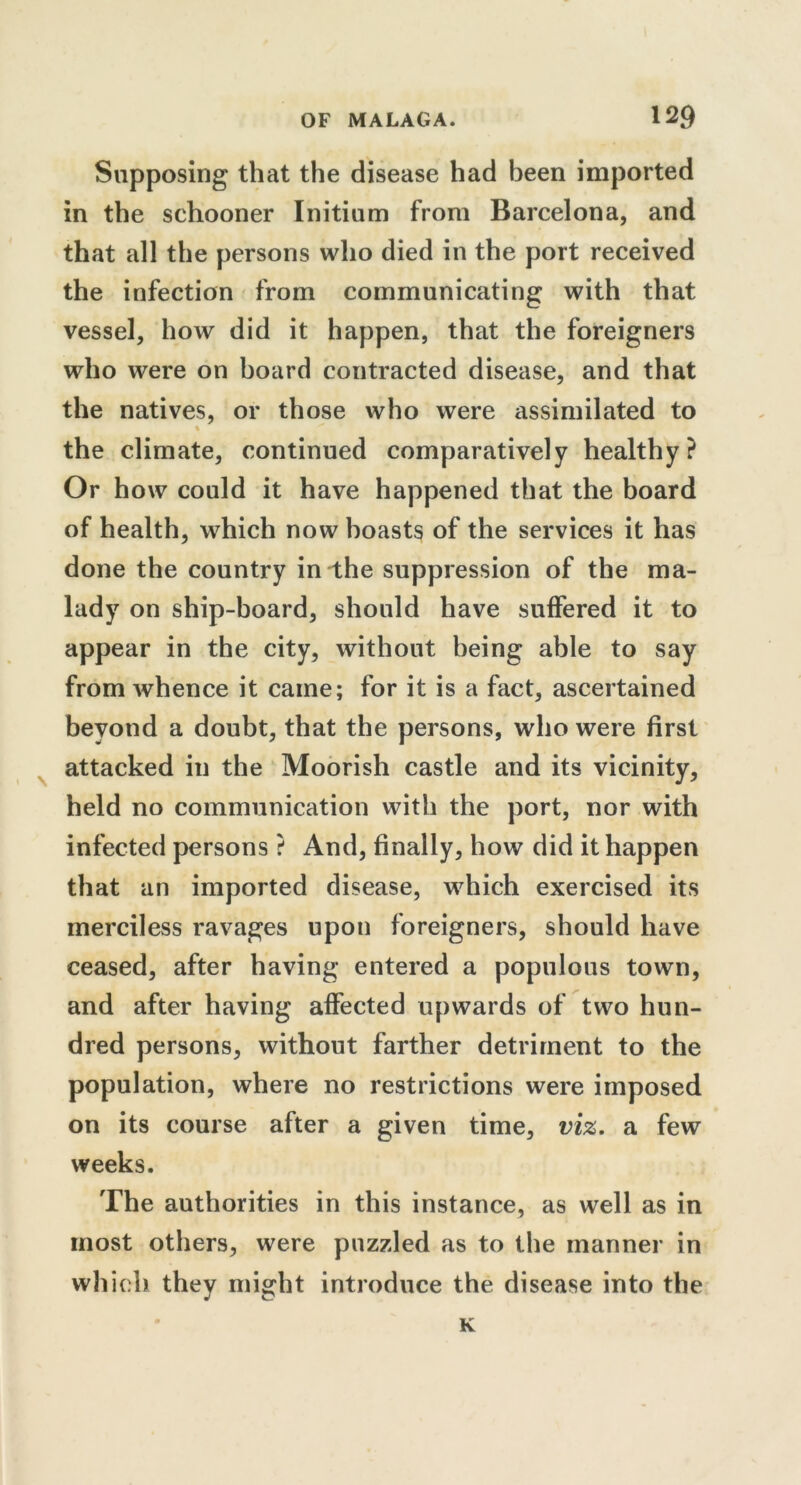 OF MALAGA. 129

Supposing that the disease had been imported in the schooner Initium from Barcelona, and that all the persons who died in the port received the infection from communicating with that vessel, how did it happen, that the foreigners who were on board contracted disease, and that the natives, or those who were assimilated to the climate, continued comparatively healthy? Or how could it have happened that the board of health, which now boasts of the services it has done the country in the suppression of the malady on ship-board, should have suffered it to appear in the city, without being able to say from whence it came; for it is a fact, ascertained beyond a doubt, that the persons, who were first attacked in the Moorish castle and its vicinity, held no communication with the port, nor with infected persons? And, finally, how did it happen that an imported disease, which exercised its merciless ravages upon foreigners, should have ceased, after having entered a populous town, and after having affected upwards of two hundred persons, without farther detriment to the population, where no restrictions were imposed on its course after a given time, viz. a few weeks.

The authorities in this instance, as well as in most others, were puzzled as to the manner in which they might introduce the disease into the

K